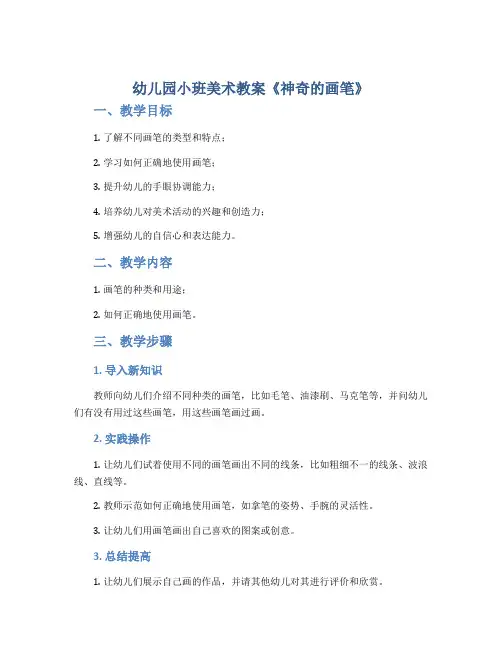 幼儿园小班美术教案《神奇的画笔》

一、教学目标

1. 了解不同画笔的类型和特点；

2. 学习如何正确地使用画笔；

3. 提升幼儿的手眼协调能力；

4. 培养幼儿对美术活动的兴趣和创造力；

5. 增强幼儿的自信心和表达能力。

二、教学内容

1. 画笔的种类和用途；

2. 如何正确地使用画笔。

三、教学步骤

1. 导入新知识

教师向幼儿们介绍不同种类的画笔，比如毛笔、油漆刷、马克笔等，并问幼儿们有没有用过这些画笔，用这些画笔画过画。

2. 实践操作

1. 让幼儿们试着使用不同的画笔画出不同的线条，比如粗细不一的线条、波浪线、直线等。

2. 教师示范如何正确地使用画笔，如拿笔的姿势、手腕的灵活性。

3. 让幼儿们用画笔画出自己喜欢的图案或创意。

3. 总结提高

1. 让幼儿们展示自己画的作品，并请其他幼儿对其进行评价和欣赏。